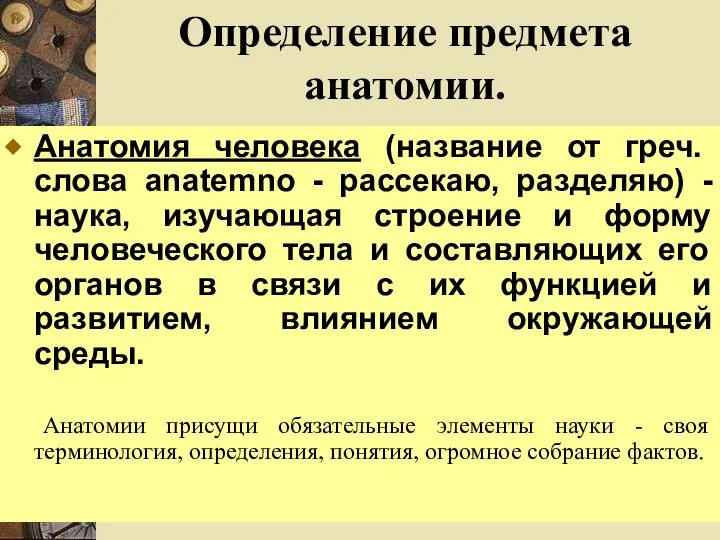 Определение предмета анатомии.

Анатомия человека (название от греч. слова anatemno - рассекаю, разделяю) - наука, изучающая строение и форму человеческого тела и составляющих его органов в связи с их функцией и развитием, влиянием окружающей среды.

Анатомии присущи обязательные элементы науки - своя терминология, определения, понятия, огромное собрание фактов.